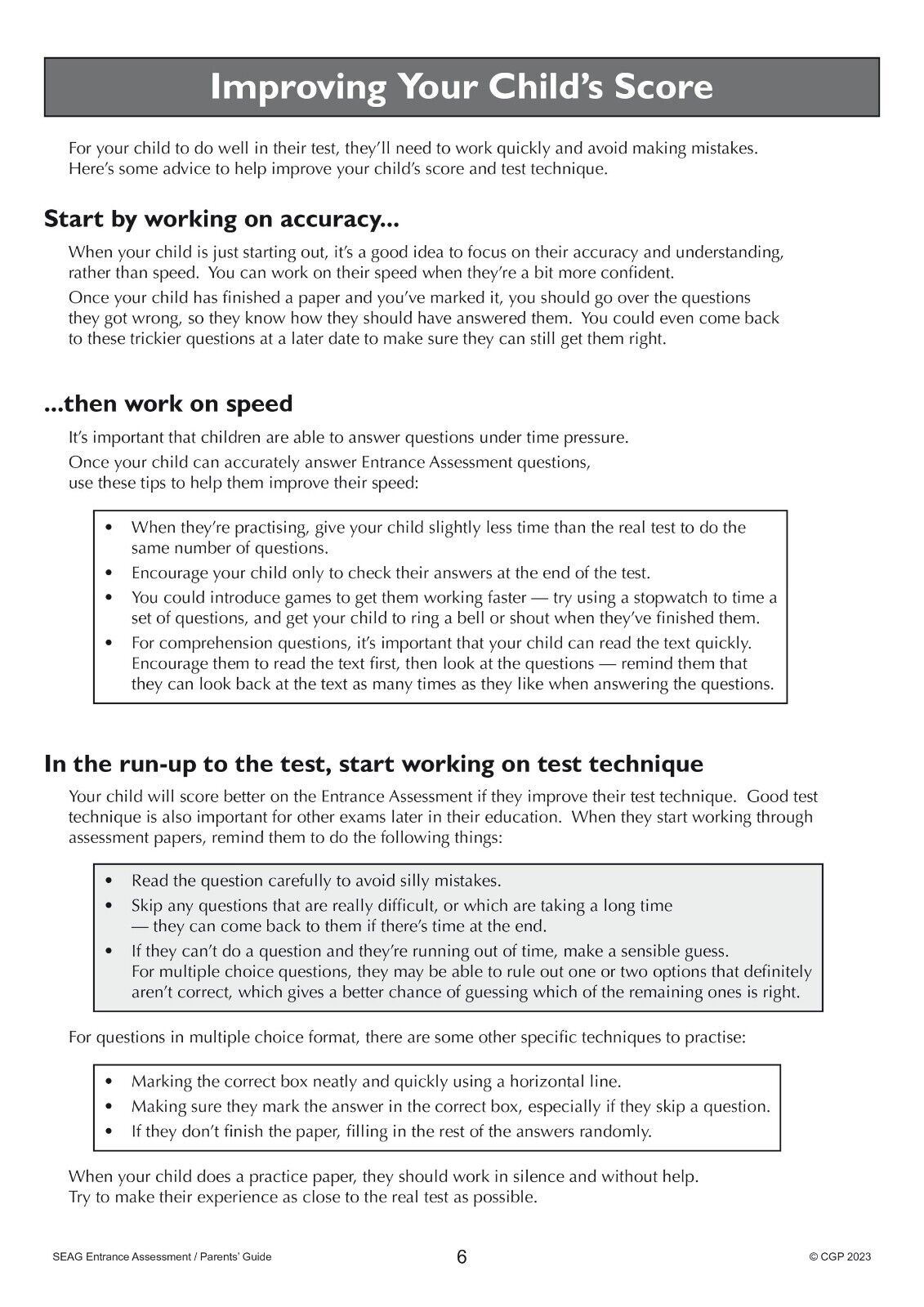 Improving Your Child's Score

For your child to do well in their test, they'll need to work quickly and avoid making mistakes. Here's some advice to help improve your child's score and test technique.

Start by working on accuracy...

When your child is just starting out, it's a good idea to focus on their accuracy and understanding, rather than speed. You can work on their speed when they're a bit more confident.

Once your child has finished a paper and you've marked it, you should go over the questions they got wrong, so they know how they should have answered them. You could even come back to these trickier questions at a later date to make sure they can still get them right.

...then work on speed

It's important that children are able to answer questions under time pressure.

Once your child can accurately answer Entrance Assessment questions, use these tips to help them improve their speed:

• When they're practising, give your child slightly less time than the real test to do the same number of questions.
• Encourage your child only to check their answers at the end of the test.
• You could introduce games to get them working faster — try using a stopwatch to time a set of questions, and get your child to ring a bell or shout when they've finished them.
• For comprehension questions, it's important that your child can read the text quickly. Encourage them to read the text first, then look at the questions — remind them that they can look back at the text as many times as they like when answering the questions.

In the run-up to the test, start working on test technique

Your child will score better on the Entrance Assessment if they improve their test technique. Good test technique is also important for other exams later in their education. When they start working through assessment papers, remind them to do the following things:

• Read the question carefully to avoid silly mistakes.
• Skip any questions that are really difficult, or which are taking a long time — they can come back to them if there's time at the end.
• If they can't do a question and they're running out of time, make a sensible guess. For multiple choice questions, they may be able to rule out one or two options that definitely aren't correct, which gives a better chance of guessing which of the remaining ones is right.

For questions in multiple choice format, there are some other specific techniques to practise:

• Marking the correct box neatly and quickly using a horizontal line.
• Making sure they mark the answer in the correct box, especially if they skip a question.
• If they don't finish the paper, filling in the rest of the answers randomly.

When your child does a practice paper, they should work in silence and without help. Try to make their experience as close to the real test as possible.

SEAG Entrance Assessment / Parents' Guide 6 © CGP 2023